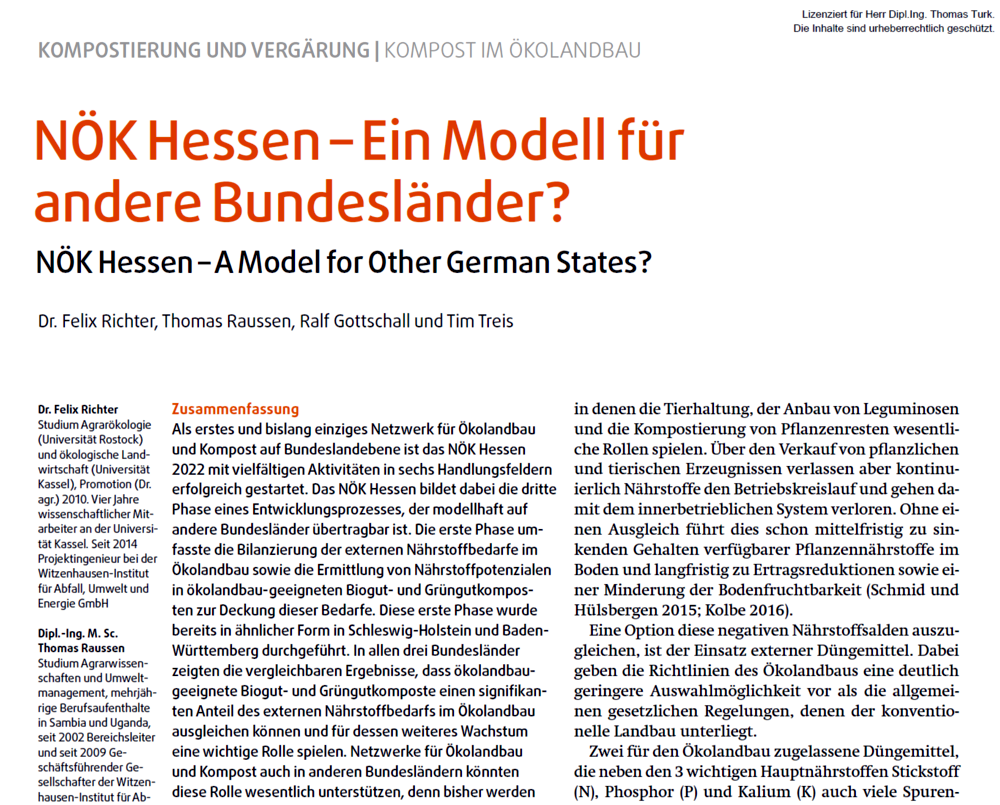 Lizenziert für Herr Dipl.Ing. Thomas Turk.
Die Inhalte sind urheberrechtlich geschützt.

KOMPOSTIERUNG UND VERGÄRUNG | KOMPOST IM ÖKOLANDBAU

NÖK Hessen – Ein Modell für andere Bundesländer?

NÖK Hessen – A Model for Other German States?

Dr. Felix Richter, Thomas Raussen, Ralf Gottschall und Tim Treis

Dr. Felix Richter
Studium Agrarökologie (Universität Rostock) und ökologische Landwirtschaft (Universität Kassel), Promotion (Dr. agr.) 2010. Vier Jahre wissenschaftlicher Mitarbeiter an der Universität Kassel. Seit 2014 Projektingenieur bei der Witzenhausen-Institut für Abfall, Umwelt und Energie GmbH

Dipl.-Ing. M. Sc. Thomas Raussen
Studium Agrarwissenschaften und Umweltmanagement, mehrjährige Berufsaufenthalte in Sambia und Uganda, seit 2002 Bereichsleiter und seit 2009 Geschäftsführender Gesellschafter der Witzenhausen-Institut für Ab-

Zusammenfassung
Als erstes und bislang einziges Netzwerk für Ökolandbau und Kompost auf Bundeslandebene ist das NÖK Hessen 2022 mit vielfältigen Aktivitäten in sechs Handlungsfeldern erfolgreich gestartet. Das NÖK Hessen bildet dabei die dritte Phase eines Entwicklungsprozesses, der modellhaft auf andere Bundesländer übertragbar ist. Die erste Phase umfasste die Bilanzierung der externen Nährstoffbedarfe im Ökolandbau sowie die Ermittlung von Nährstoffpotenzialen in ökolandbau-geeigneten Biogut- und Grüngutkomposten zur Deckung dieser Bedarfe. Diese erste Phase wurde bereits in ähnlicher Form in Schleswig-Holstein und Baden-Württemberg durchgeführt. In allen drei Bundesländer zeigten die vergleichbaren Ergebnisse, dass ökolandbaugeeignete Biogut- und Grüngutkomposte einen signifikanten Anteil des externen Nährstoffbedarfs im Ökolandbau ausgleichen können und für dessen weiteres Wachstum eine wichtige Rolle spielen. Netzwerke für Ökolandbau und Kompost auch in anderen Bundesländern könnten diese Rolle wesentlich unterstützen, denn bisher werden

in denen die Tierhaltung, der Anbau von Leguminosen und die Kompostierung von Pflanzenresten wesentliche Rollen spielen. Über den Verkauf von pflanzlichen und tierischen Erzeugnissen verlassen aber kontinuierlich Nährstoffe den Betriebskreislauf und gehen damit dem innerbetrieblichen System verloren. Ohne einen Ausgleich führt dies schon mittelfristig zu sinkenden Gehalten verfügbarer Pflanzennährstoffe im Boden und langfristig zu Ertragsreduktionen sowie einer Minderung der Bodenfruchtbarkeit (Schmid und Hülsbergen 2015; Kolbe 2016).

Eine Option diese negativen Nährstoffsalden auszugleichen, ist der Einsatz externer Düngemittel. Dabei geben die Richtlinien des Ökolandbaus eine deutlich geringere Auswahlmöglichkeit vor als die allgemeinen gesetzlichen Regelungen, denen der konventionelle Landbau unterliegt.

Zwei für den Ökolandbau zugelassene Düngemittel, die neben den 3 wichtigen Hauptnährstoffen Stickstoff (N), Phosphor (P) und Kalium (K) auch viele Spuren-